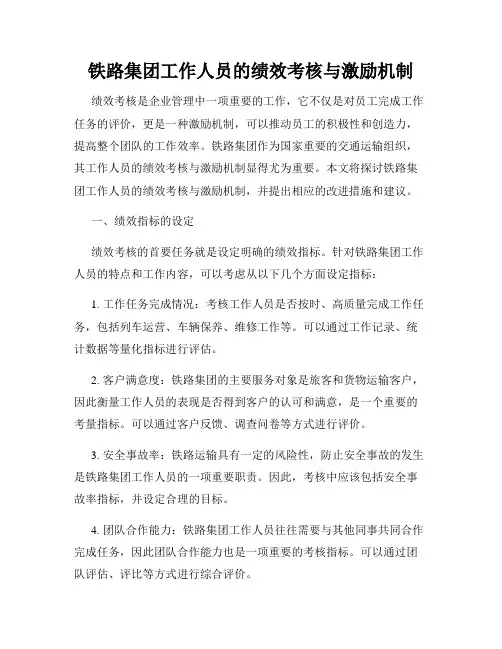 铁路集团工作人员的绩效考核与激励机制

绩效考核是企业管理中一项重要的工作，它不仅是对员工完成工作任务的评价，更是一种激励机制，可以推动员工的积极性和创造力，提高整个团队的工作效率。铁路集团作为国家重要的交通运输组织，其工作人员的绩效考核与激励机制显得尤为重要。本文将探讨铁路集团工作人员的绩效考核与激励机制，并提出相应的改进措施和建议。

一、绩效指标的设定

绩效考核的首要任务就是设定明确的绩效指标。针对铁路集团工作人员的特点和工作内容，可以考虑从以下几个方面设定指标：

1. 工作任务完成情况：考核工作人员是否按时、高质量完成工作任务，包括列车运营、车辆保养、维修工作等。可以通过工作记录、统计数据等量化指标进行评估。

2. 客户满意度：铁路集团的主要服务对象是旅客和货物运输客户，因此衡量工作人员的表现是否得到客户的认可和满意，是一个重要的考量指标。可以通过客户反馈、调查问卷等方式进行评价。

3. 安全事故率：铁路运输具有一定的风险性，防止安全事故的发生是铁路集团工作人员的一项重要职责。因此，考核中应该包括安全事故率指标，并设定合理的目标。

4. 团队合作能力：铁路集团工作人员往往需要与其他同事共同合作完成任务，因此团队合作能力也是一项重要的考核指标。可以通过团队评估、评比等方式进行综合评价。